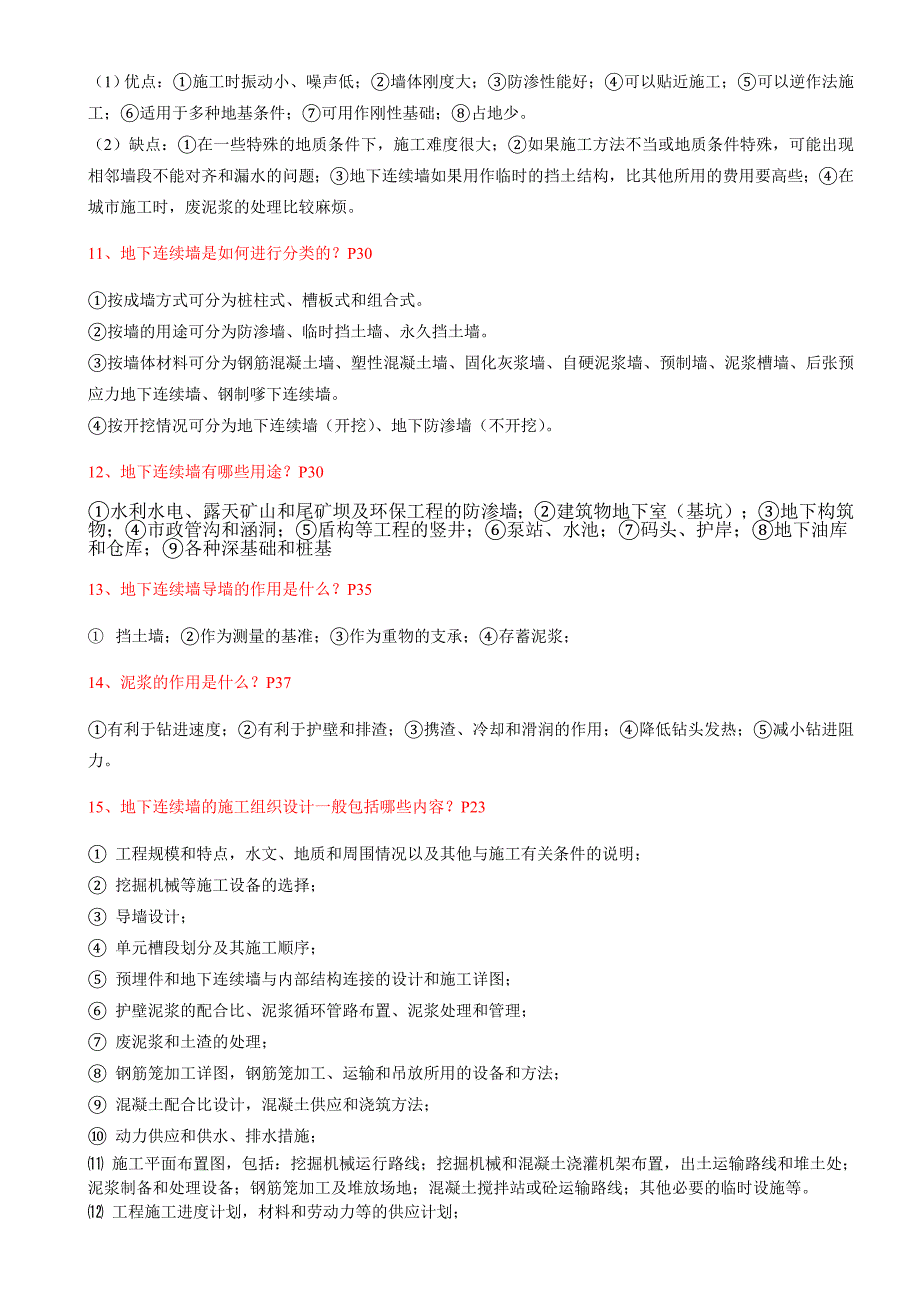 （1）优点：①施工时振动小、噪声低；②墙体刚度大；③防渗性能好；④可以贴近施工；⑤可以逆作法施工；⑥适用于多种地基条件；⑦可用作刚性基础；⑧占地少。

（2）缺点：①在一些特殊的地质条件下，施工难度很大；②如果施工方法不当或地质条件特殊，可能出现相邻墙段不能对齐和漏水的问题；③地下连续墙如果用作临时的挡土结构，比其他所用的费用要高些；④在城市施工时，废泥浆的处理比较麻烦。

11、地下连续墙是如何进行分类的？P30

①按成墙方式可分为桩柱式、槽板式和组合式。

②按墙的用途可分为防渗墙、临时挡土墙、永久挡土墙。

③按墙体材料可分为钢筋混凝土墙、塑性混凝土墙、固化灰浆墙、自硬泥浆墙、预制墙、泥浆槽墙、后张预应力地下连续墙、钢制嗲下连续墙。

④按开挖情况可分为地下连续墙（开挖）、地下防渗墙（不开挖）。

12、地下连续墙有哪些用途？P30

①水利水电、露天矿山和尾矿坝及环保工程的防渗墙；②建筑物地下室（基坑）；③地下构筑物；④市政管沟和涵洞；⑤盾构等工程的竖井；⑥泵站、水池；⑦码头、护岸；⑧地下油库和仓库；⑨各种深基础和桩基

13、地下连续墙导墙的作用是什么？P35

① 挡土墙；②作为测量的基准；③作为重物的支承；④存蓄泥浆；

14、泥浆的作用是什么？P37

①有利于钻进速度；②有利于护壁和排渣；③携渣、冷却和滑润的作用；④降低钻头发热；⑤减小钻进阻力。

15、地下连续墙的施工组织设计一般包括哪些内容？P23

① 工程规模和特点，水文、地质和周围情况以及其他与施工有关条件的说明；
② 挖掘机械等施工设备的选择；
③ 导墙设计；
④ 单元槽段划分及其施工顺序；
⑤ 预埋件和地下连续墙与内部结构连接的设计和施工详图；
⑥ 护壁泥浆的配合比、泥浆循环管路布置、泥浆处理和管理；
⑦ 废泥浆和土渣的处理；
⑧ 钢筋笼加工详图，钢筋笼加工、运输和吊放所用的设备和方法；
⑨ 混凝土配合比设计，混凝土供应和浇筑方法；
⑩ 动力供应和供水、排水措施；
⑾ 施工平面布置图，包括：挖掘机械运行路线；挖掘机械和混凝土浇灌机架布置，出土运输路线和堆土处；泥浆制备和处理设备；钢筋笼加工及堆放场地；混凝土搅拌站或砼运输路线；其他必要的临时设施等。
⑿ 工程施工进度计划，材料和劳动力等的供应计划；